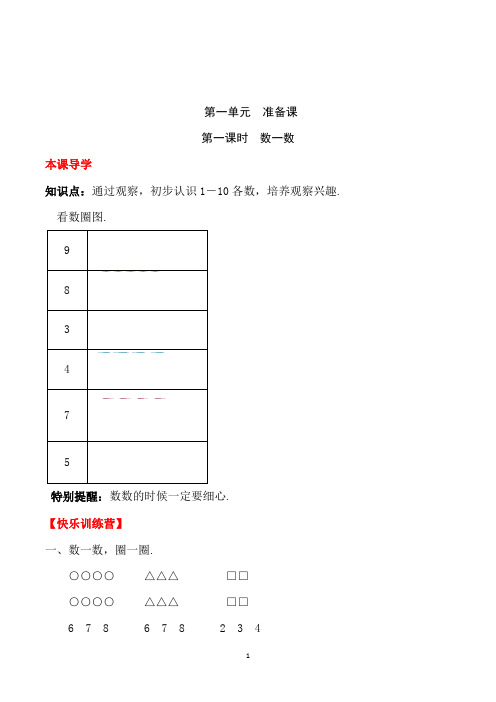 第一单元　准备课

第一课时　数一数

本课导学

知识点：通过观察，初步认识 1－10 各数，培养观察兴趣.

看数圈图.

| 9 |  |
|---|---|
| 8 |  |
| 3 |  |
| 4 |  |
| 7 |  |
| 5 |  |

特别提醒：数数的时候一定要细心.

【快乐训练营】

一、数一数，圈一圈.

○○○○　　△△△　　□□

○○○○　　△△△　　□□

6　7　8　　6　7　8　　2　3　4

1